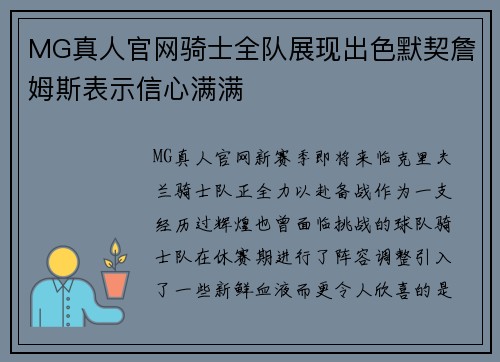 MG真人官网骑士全队展现出色默契詹姆斯表示信心满满

MG真人官网新赛季即将来临克里夫兰骑士队正全力以赴备战作为一支经历过辉煌也曾面临挑战的球队骑士队在休赛期进行了阵容调整引入了一些新鲜血液而更令人欣喜的是